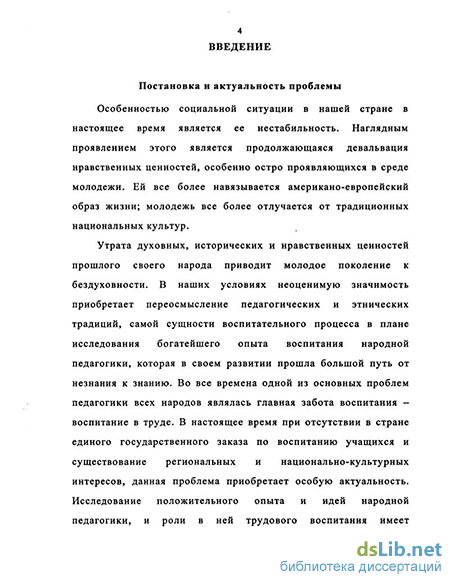 4

ВВЕДЕНИЕ

Постановка и актуальность проблемы

Особенностью социальной ситуации в нашей стране в настоящее время является ее нестабильность. Наглядным проявлением этого является продолжающаяся девальвация нравственных ценностей, особенно остро проявляющихся в среде молодежи. Ей все более навязывается американо-европейский образ жизни; молодежь все более отлучается от традиционных национальных культур.

Утрата духовных, исторических и нравственных ценностей прошлого своего народа приводит молодое поколение к бездуховности. В наших условиях неоценимую значимость приобретает переосмысление педагогических и этнических традиций, самой сущности воспитательного процесса в плане исследования богатейшего опыта воспитания народной педагогики, которая в своем развитии прошла большой путь от незнания к знанию. Во все времена одной из основных проблем педагогики всех народов являлась главная забота воспитания – воспитание в труде. В настоящее время при отсутствии в стране единого государственного заказа по воспитанию учащихся и существование региональных и национально-культурных интересов, данная проблема приобретает особую актуальность. Исследование положительного опыта и идей народной педагогики, и роли в ней трудового воспитания имеет

dsLib.net
библиотека диссертаций